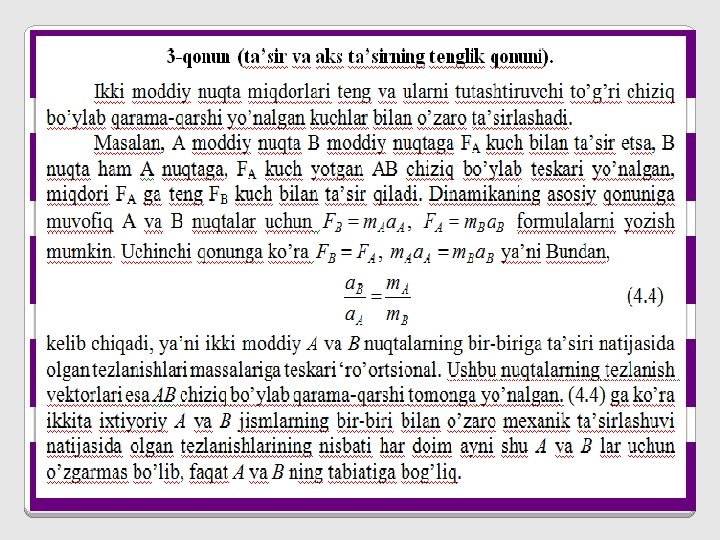 3-qonun (ta'sir va aks ta'sirning tenglik qonuni).

Ikki moddiy nuqta miqdorlari teng va ularni tutashtiruvchi to'g'ri chiziq bo'ylab qarama-qarshi yo'nalgan kuchlar bilan o'zaro ta'sirlashadi.

Masalan, A moddiy nuqta B moddiy nuqtaga $F_A$ kuch bilan ta'sir etsa, B nuqta ham A nuqtaga, $F_A$ kuch yotgan AB chiziq bo'ylab teskari yo'nalgan, miqdori $F_A$ ga teng $F_B$ kuch bilan ta'sir qiladi. Dinamikaning asosiy qonuniga muvofiq A va B nuqtalar uchun $F_B = m_A a_A$, $F_A = m_B a_B$ formulalarni yozish mumkin. Uchinchi qonunga ko'ra $F_B = F_A$, $m_A a_A = m_B a_B$ ya'ni Bundan,

$\frac{a_B}{a_A} = \frac{m_A}{m_B}$ (4.4)

kelib chiqadi, ya'ni ikki moddiy $A$ va $B$ nuqtalarning bir-biriga ta'siri natijasida olgan tezlanishlari massalariga teskari 'ro'ortsional. Ushbu nuqtalarning tezlanish vektorlari esa $AB$ chiziq bo'ylab qarama-qarshi tomonga yo'nalgan. (4.4) ga ko'ra ikkita ixtiyoriy $A$ va $B$ jismlarning bir-biri bilan o'zaro mexanik ta'sirlashuvi natijasida olgan tezlanishlarining nisbati har doim ayni shu $A$ va $B$ lar uchun o'zgarmas bo'lib, faqat $A$ va $B$ ning tabiatiga bog'liq.